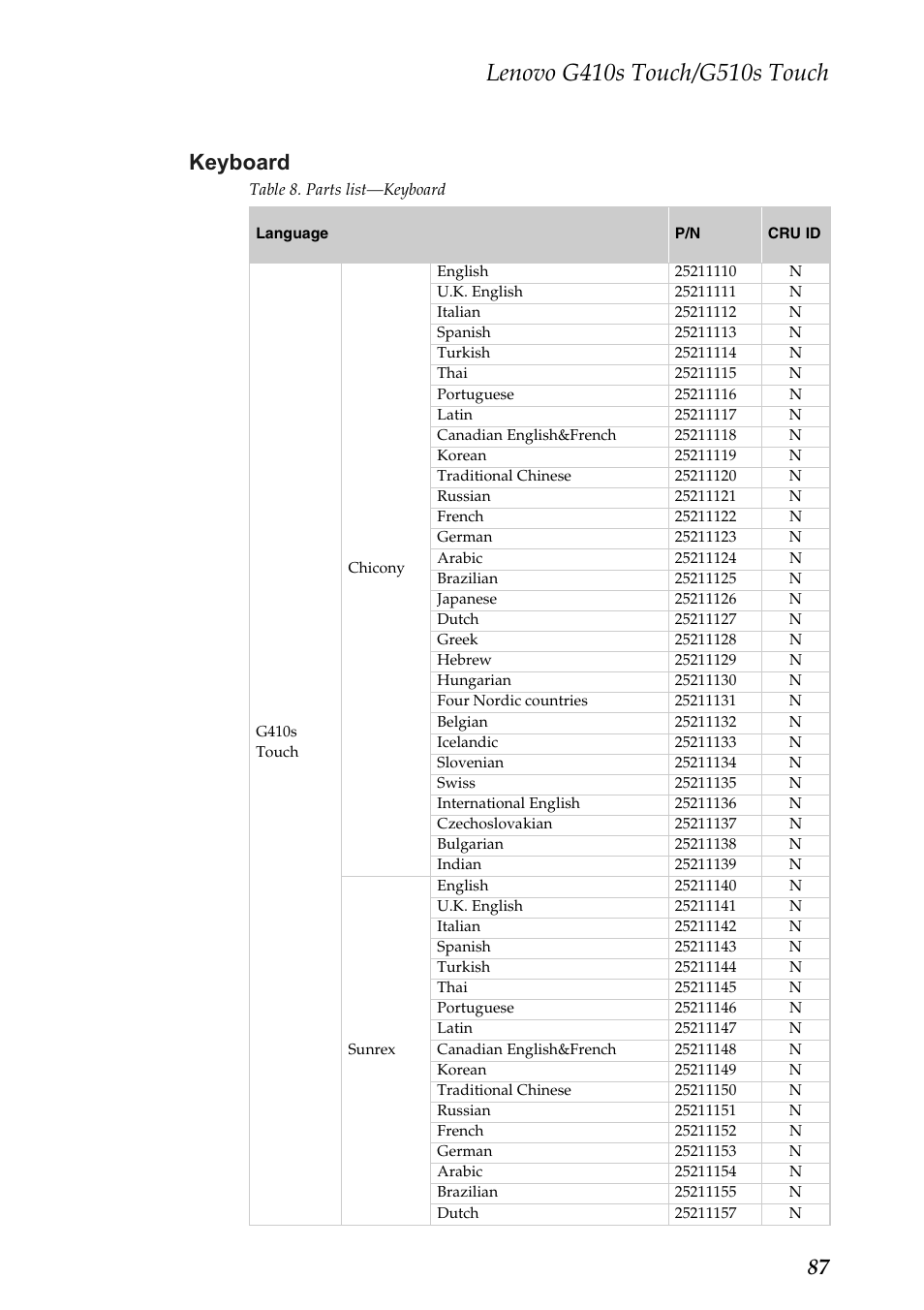 Lenovo G410s Touch/G510s Touch

Keyboard

Table 8. Parts list—Keyboard

| Language | | | P/N | CRU ID |
|---|---|---|---|---|
| G410s Touch | Chicony | English | 25211110 | N |
| | | U.K. English | 25211111 | N |
| | | Italian | 25211112 | N |
| | | Spanish | 25211113 | N |
| | | Turkish | 25211114 | N |
| | | Thai | 25211115 | N |
| | | Portuguese | 25211116 | N |
| | | Latin | 25211117 | N |
| | | Canadian English&French | 25211118 | N |
| | | Korean | 25211119 | N |
| | | Traditional Chinese | 25211120 | N |
| | | Russian | 25211121 | N |
| | | French | 25211122 | N |
| | | German | 25211123 | N |
| | | Arabic | 25211124 | N |
| | | Brazilian | 25211125 | N |
| | | Japanese | 25211126 | N |
| | | Dutch | 25211127 | N |
| | | Greek | 25211128 | N |
| | | Hebrew | 25211129 | N |
| | | Hungarian | 25211130 | N |
| | | Four Nordic countries | 25211131 | N |
| | | Belgian | 25211132 | N |
| | | Icelandic | 25211133 | N |
| | | Slovenian | 25211134 | N |
| | | Swiss | 25211135 | N |
| | | International English | 25211136 | N |
| | | Czechoslovakian | 25211137 | N |
| | | Bulgarian | 25211138 | N |
| | | Indian | 25211139 | N |
| | Sunrex | English | 25211140 | N |
| | | U.K. English | 25211141 | N |
| | | Italian | 25211142 | N |
| | | Spanish | 25211143 | N |
| | | Turkish | 25211144 | N |
| | | Thai | 25211145 | N |
| | | Portuguese | 25211146 | N |
| | | Latin | 25211147 | N |
| | | Canadian English&French | 25211148 | N |
| | | Korean | 25211149 | N |
| | | Traditional Chinese | 25211150 | N |
| | | Russian | 25211151 | N |
| | | French | 25211152 | N |
| | | German | 25211153 | N |
| | | Arabic | 25211154 | N |
| | | Brazilian | 25211155 | N |
| | | Dutch | 25211157 | N |

87